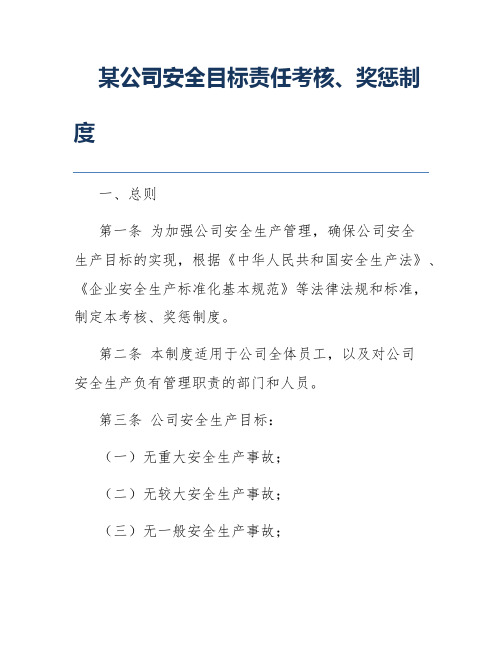 某公司安全目标责任考核、奖惩制度

一、总则

第一条 为加强公司安全生产管理，确保公司安全生产目标的实现，根据《中华人民共和国安全生产法》、《企业安全生产标准化基本规范》等法律法规和标准，制定本考核、奖惩制度。

第二条 本制度适用于公司全体员工，以及对公司安全生产负有管理职责的部门和人员。

第三条 公司安全生产目标：

（一）无重大安全生产事故；

（二）无较大安全生产事故；

（三）无一般安全生产事故；